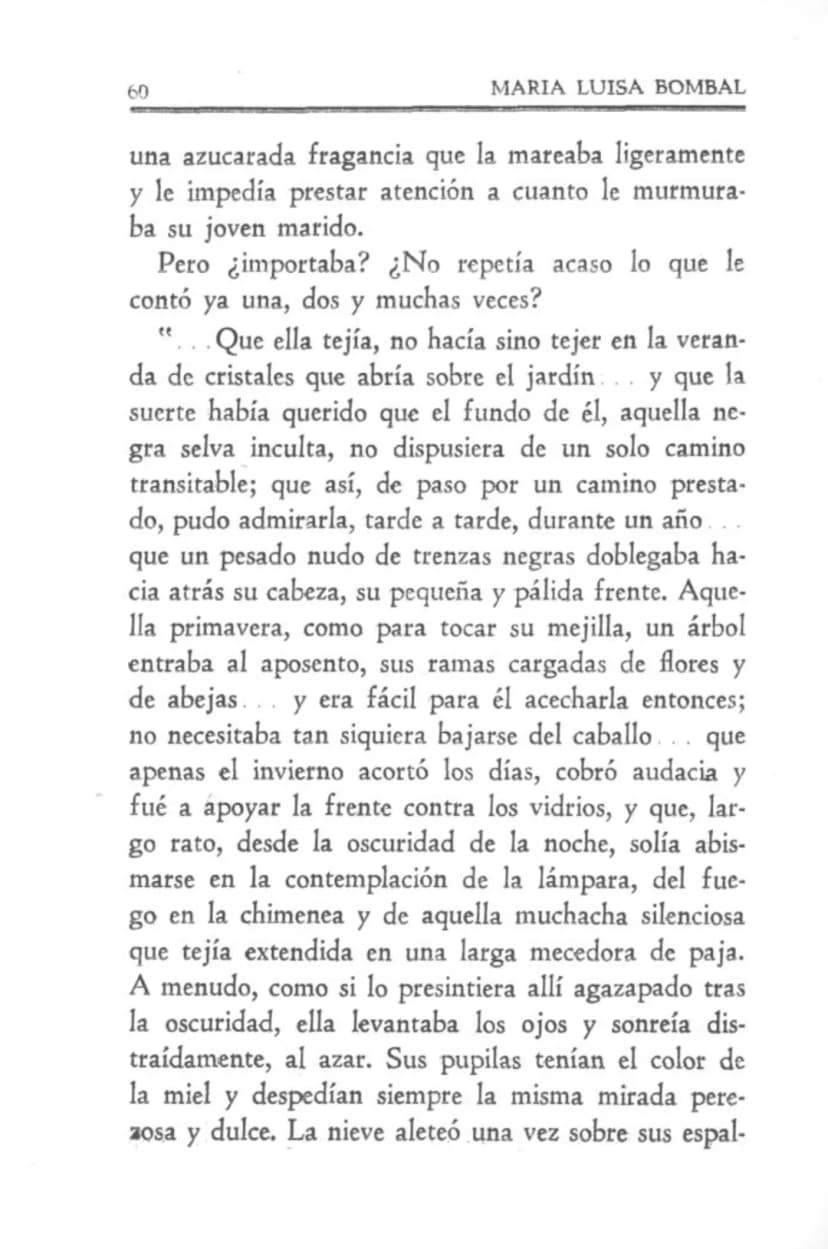 60 MARIA LUISA BOMBAL

una azucarada fragancia que la mareaba ligeramente y le impedía prestar atención a cuanto le murmuraba su joven marido.

Pero ¿importaba? ¿No repetía acaso lo que le contó ya una, dos y muchas veces?

"...Que ella tejía, no hacía sino tejer en la veranda de cristales que abría sobre el jardín... y que la suerte había querido que el fundo de él, aquella negra selva inculta, no dispusiera de un solo camino transitable; que así, de paso por un camino prestado, pudo admirarla, tarde a tarde, durante un año... que un pesado nudo de trenzas negras doblegaba hacia atrás su cabeza, su pequeña y pálida frente. Aquella primavera, como para tocar su mejilla, un árbol entraba al aposento, sus ramas cargadas de flores y de abejas... y era fácil para él acecharla entonces; no necesitaba tan siquiera bajarse del caballo... que apenas el invierno acortó los días, cobró audacia y fué a apoyar la frente contra los vidrios, y que, largo rato, desde la oscuridad de la noche, solía abismarse en la contemplación de la lámpara, del fuego en la chimenea y de aquella muchacha silenciosa que tejía extendida en una larga mecedora de paja. A menudo, como si lo presintiera allí agazapado tras la oscuridad, ella levantaba los ojos y sonreía distraídamente, al azar. Sus pupilas tenían el color de la miel y despedían siempre la misma mirada perezosa y dulce. La nieve aleteó una vez sobre sus espal-